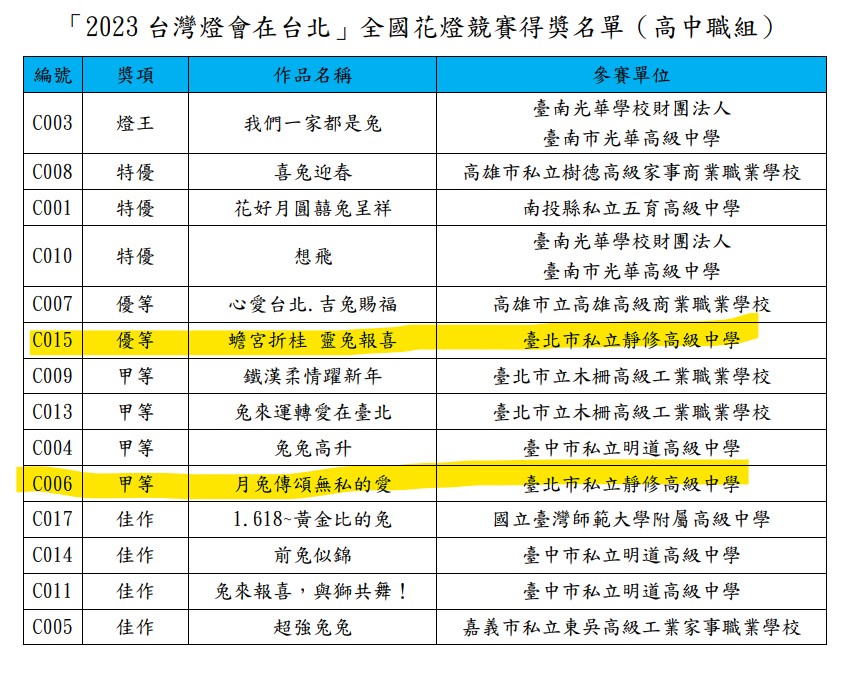 「2023台灣燈會在台北」全國花燈競賽得獎名單（高中職組）

| 編號 | 獎項 | 作品名稱 | 參賽單位 |
|---|---|---|---|
| C003 | 燈王 | 我們一家都是兔 | 臺南光華學校財團法人 臺南市光華高級中學 |
| C008 | 特優 | 喜兔迎春 | 高雄市私立樹德高級家事商業職業學校 |
| C001 | 特優 | 花好月圓囍兔呈祥 | 南投縣私立五育高級中學 |
| C010 | 特優 | 想飛 | 臺南光華學校財團法人 臺南市光華高級中學 |
| C007 | 優等 | 心愛台北.吉兔賜福 | 高雄市立高雄高級商業職業學校 |
| C015 | 優等 | 蟾宮折桂 靈兔報喜 | 臺北市私立靜修高級中學 |
| C009 | 甲等 | 鐵漢柔情躍新年 | 臺北市立木柵高級工業職業學校 |
| C013 | 甲等 | 兔來運轉愛在臺北 | 臺北市立木柵高級工業職業學校 |
| C004 | 甲等 | 兔兔高升 | 臺中市私立明道高級中學 |
| C006 | 甲等 | 月兔傳頌無私的愛 | 臺北市私立靜修高級中學 |
| C017 | 佳作 | 1.618~黃金比的兔 | 國立臺灣師範大學附屬高級中學 |
| C014 | 佳作 | 前兔似錦 | 臺中市私立明道高級中學 |
| C011 | 佳作 | 兔來報喜，與獅共舞！ | 臺中市私立明道高級中學 |
| C005 | 佳作 | 超強兔兔 | 嘉義市私立東吳高級工業家事職業學校 |